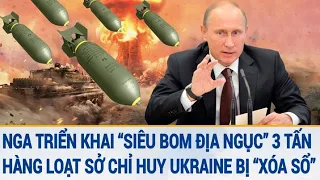 NGA TRIỂN KHAI “SIÊU BOM ĐỊA NGỤC” 3 TẤN
HÀNG LOẠT SỞ CHỈ HUY UKRAINE BỊ “XÓA SỔ”